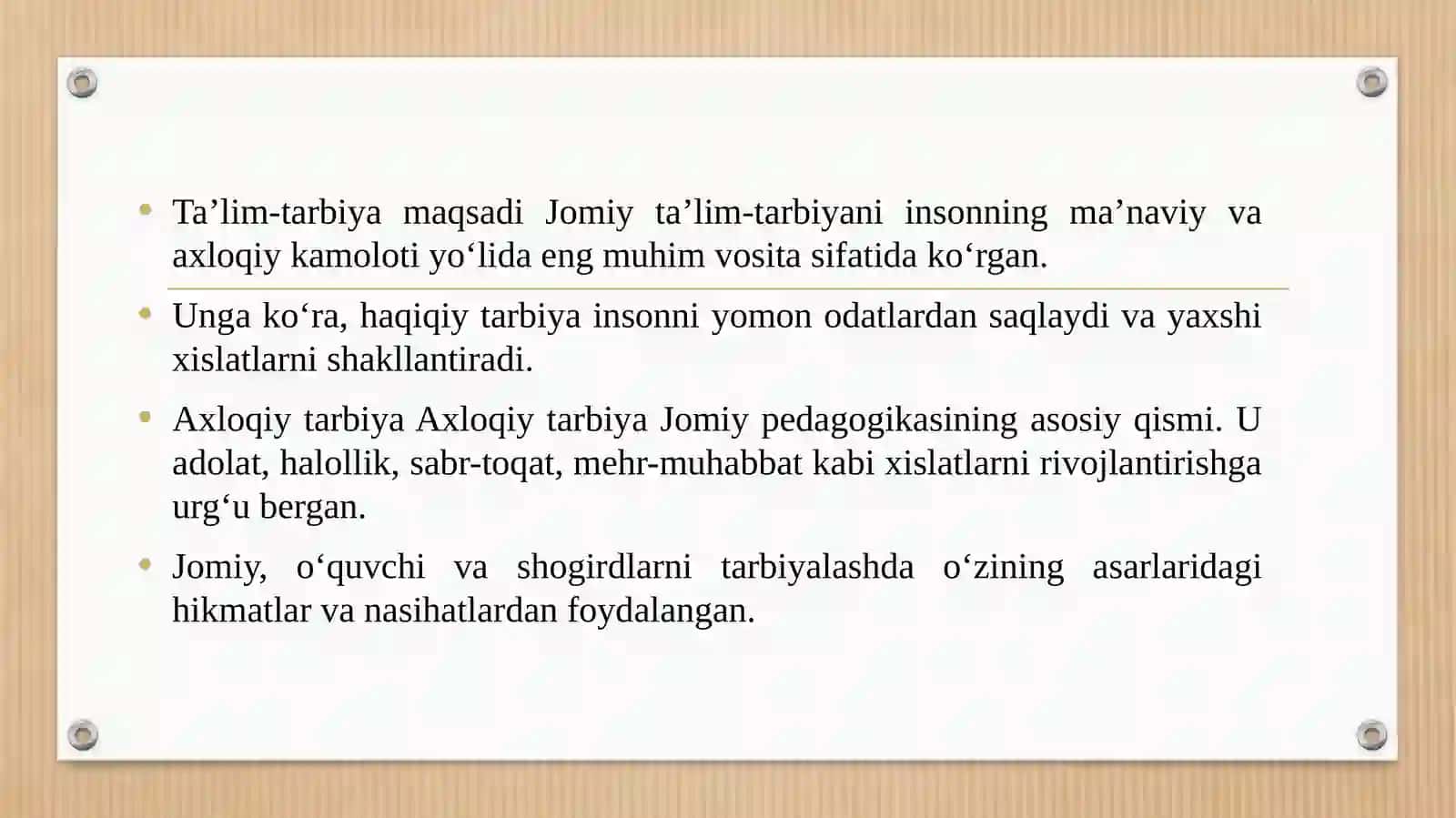 • Ta’lim-tarbiya maqsadi Jomiy ta’lim-tarbiyani insonning ma’naviy va axloqiy kamoloti yo‘lida eng muhim vosita sifatida ko‘rgan.

• Unga ko‘ra, haqiqiy tarbiya insonni yomon odatlardan saqlaydi va yaxshi xislatlarni shakllantiradi.

• Axloqiy tarbiya Axloqiy tarbiya Jomiy pedagogikasining asosiy qismi. U adolat, halollik, sabr-toqat, mehr-muhabbat kabi xislatlarni rivojlantirishga urg‘u bergan.

• Jomiy, o‘quvchi va shogirdlarni tarbiyalashda o‘zining asarlaridagi hikmatlar va nasihatlardan foydalangan.